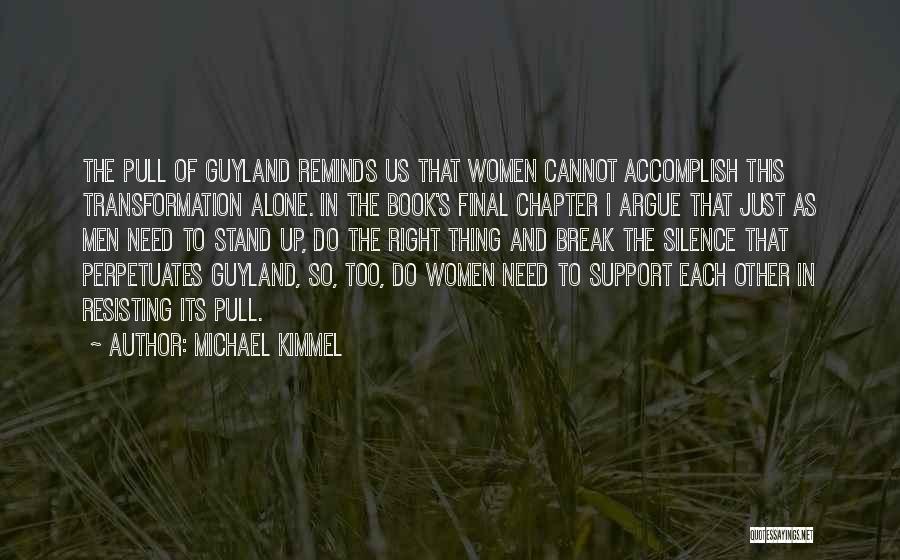 THE PULL OF GUYLAND REMINDS US THAT WOMEN CANNOT ACCOMPLISH THIS TRANSFORMATION ALONE. IN THE BOOK'S FINAL CHAPTER I ARGUE THAT JUST AS MEN NEED TO STAND UP, DO THE RIGHT THING AND BREAK THE SILENCE THAT PERPETUATES GUYLAND, SO, TOO, DO WOMEN NEED TO SUPPORT EACH OTHER IN RESISTING ITS PULL.

~ AUTHOR: MICHAEL KIMMEL

QUOTESSAYINGS.NET